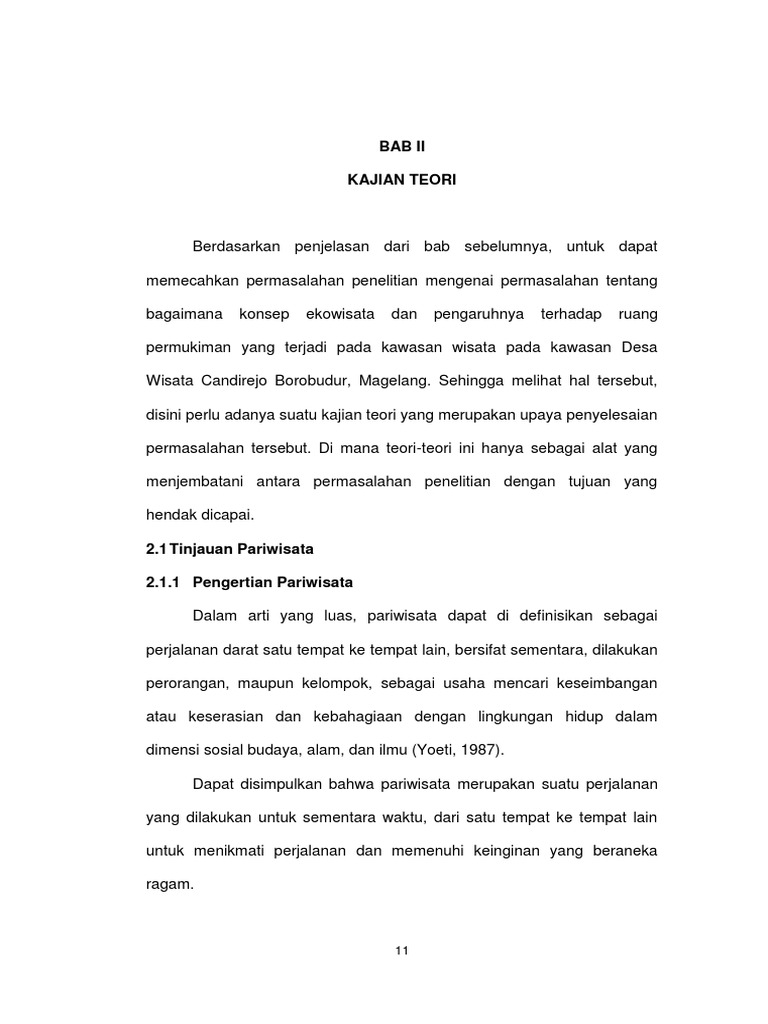 BAB II

KAJIAN TEORI

Berdasarkan penjelasan dari bab sebelumnya, untuk dapat memecahkan permasalahan penelitian mengenai permasalahan tentang bagaimana konsep ekowisata dan pengaruhnya terhadap ruang permukiman yang terjadi pada kawasan wisata pada kawasan Desa Wisata Candirejo Borobudur, Magelang. Sehingga melihat hal tersebut, disini perlu adanya suatu kajian teori yang merupakan upaya penyelesaian permasalahan tersebut. Di mana teori-teori ini hanya sebagai alat yang menjembatani antara permasalahan penelitian dengan tujuan yang hendak dicapai.

2.1 Tinjauan Pariwisata

2.1.1 Pengertian Pariwisata

Dalam arti yang luas, pariwisata dapat di definisikan sebagai perjalanan darat satu tempat ke tempat lain, bersifat sementara, dilakukan perorangan, maupun kelompok, sebagai usaha mencari keseimbangan atau keserasian dan kebahagiaan dengan lingkungan hidup dalam dimensi sosial budaya, alam, dan ilmu (Yoeti, 1987).

Dapat disimpulkan bahwa pariwisata merupakan suatu perjalanan yang dilakukan untuk sementara waktu, dari satu tempat ke tempat lain untuk menikmati perjalanan dan memenuhi keinginan yang beraneka ragam.

11